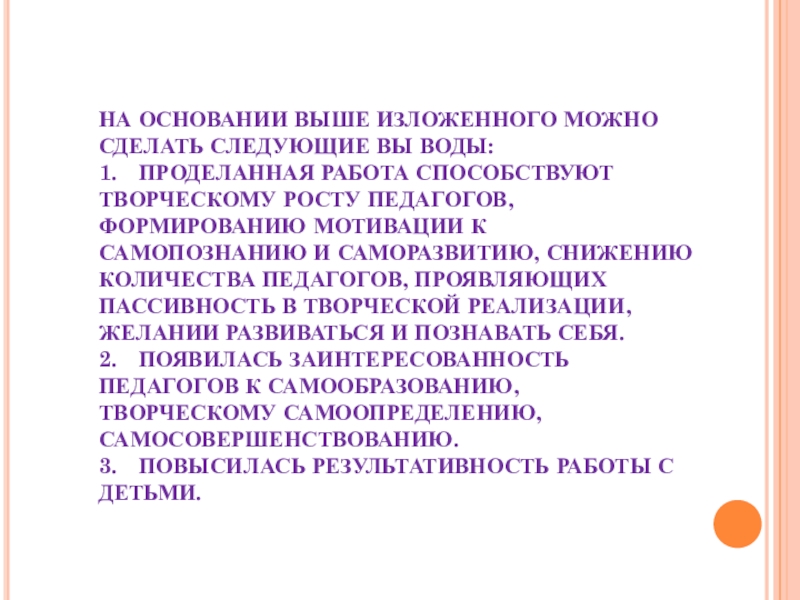 НА ОСНОВАНИИ ВЫШЕ ИЗЛОЖЕННОГО МОЖНО СДЕЛАТЬ СЛЕДУЮЩИЕ ВЫ ВОДЫ:

1. ПРОДЕЛАННАЯ РАБОТА СПОСОБСТВУЮТ ТВОРЧЕСКОМУ РОСТУ ПЕДАГОГОВ, ФОРМИРОВАНИЮ МОТИВАЦИИ К САМОПОЗНАНИЮ И САМОРАЗВИТИЮ, СНИЖЕНИЮ КОЛИЧЕСТВА ПЕДАГОГОВ, ПРОЯВЛЯЮЩИХ ПАССИВНОСТЬ В ТВОРЧЕСКОЙ РЕАЛИЗАЦИИ, ЖЕЛАНИИ РАЗВИВАТЬСЯ И ПОЗНАВАТЬ СЕБЯ.

2. ПОЯВИЛАСЬ ЗАИНТЕРЕСОВАННОСТЬ ПЕДАГОГОВ К САМООБРАЗОВАНИЮ, ТВОРЧЕСКОМУ САМООПРЕДЕЛЕНИЮ, САМОСОВЕРШЕНСТВОВАНИЮ.

3. ПОВЫСИЛАСЬ РЕЗУЛЬТАТИВНОСТЬ РАБОТЫ С ДЕТЬМИ.